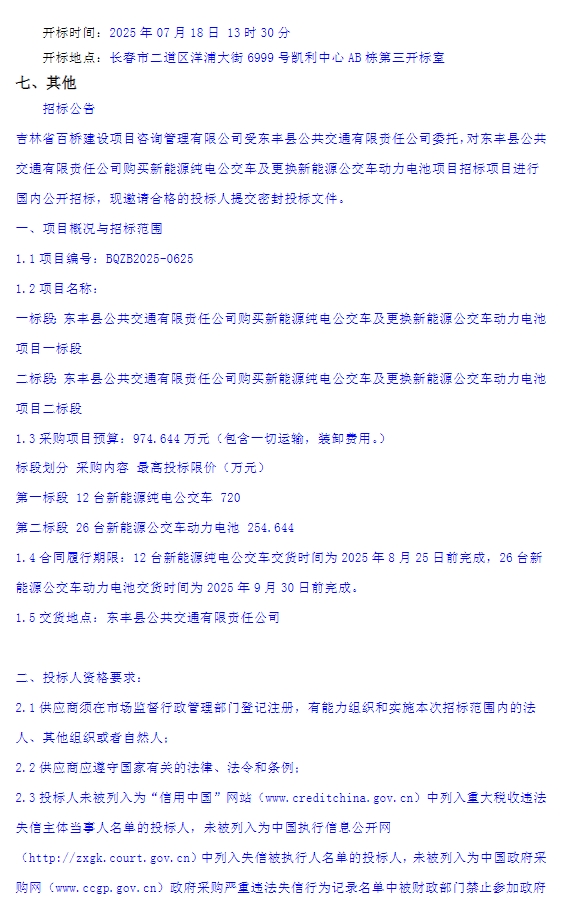 开标时间：2025 年 07 月 18 日 13 时 30 分

开标地点：长春市二道区洋浦大街 6999 号凯利中心 AB 栋第三开标室

七、其他

招标公告

吉林省百桥建设项目咨询管理有限公司受东丰县公共交通有限责任公司委托，对东丰县公共交通有限责任公司购买新能源纯电公交车及更换新能源公交车动力电池项目招标项目进行国内公开招标，现邀请合格的投标人提交密封投标文件。

一、项目概况与招标范围

1.1 项目编号：BQZB2025-0625

1.2 项目名称：

一标段：东丰县公共交通有限责任公司购买新能源纯电公交车及更换新能源公交车动力电池项目一标段

二标段：东丰县公共交通有限责任公司购买新能源纯电公交车及更换新能源公交车动力电池项目二标段

1.3 采购项目预算：974.644 万元（包含一切运输，装卸费用。）

标段划分 采购内容 最高投标限价（万元）

第一标段 12 台新能源纯电公交车 720

第二标段 26 台新能源公交车动力电池 254.644

1.4 合同履行期限：12 台新能源纯电公交车交货时间为 2025 年 8 月 25 日前完成，26 台新能源公交车动力电池交货时间为 2025 年 9 月 30 日前完成。

1.5 交货地点：东丰县公共交通有限责任公司

二、投标人资格要求：

2.1 供应商须在市场监督行政管理部门登记注册，有能力组织和实施本次招标范围内的法人、其他组织或者自然人；

2.2 供应商应遵守国家有关的法律、法令和条例；

2.3 投标人未被列入为“信用中国”网站（www.creditchina.gov.cn）中列入重大税收违法失信主体当事人名单的投标人，未被列入为中国执行信息公开网（http://zxgk.court.gov.cn）中列入失信被执行人名单的投标人，未被列入为中国政府采购网（www.ccgp.gov.cn）政府采购严重违法失信行为记录名单中被财政部门禁止参加政府